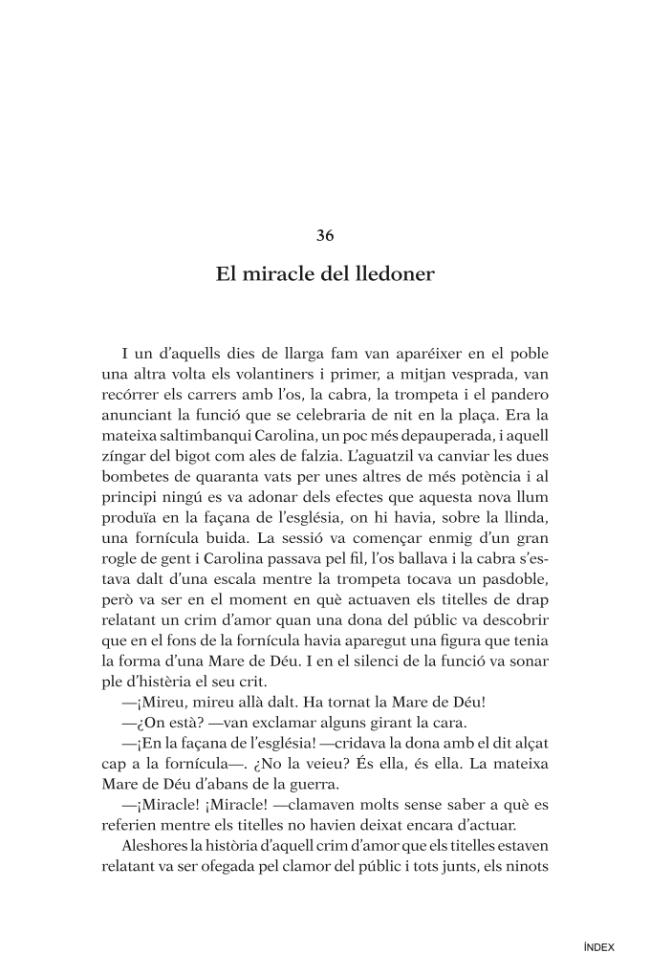 36

El miracle del lledoner

I un d'aquells dies de llarga fam van aparéixer en el poble una altra volta els volantiners i primer, a mitjan vesprada, van recórrer els carrers amb l'os, la cabra, la trompeta i el pandero anunciant la funció que se celebraria de nit en la plaça. Era la mateixa saltimbanqui Carolina, un poc més depauperada, i aquell zíngar del bigot com ales de falzia. L'aguatzil va canviar les dues bombetes de quaranta vats per unes altres de més potència i al principi ningú es va adonar dels efectes que aquesta nova llum produïa en la façana de l'església, on hi havia, sobre la llinda, una fornícula buida. La sessió va començar enmig d'un gran rogle de gent i Carolina passava pel fil, l'os ballava i la cabra s'estava dalt d'una escala mentre la trompeta tocava un pasdoble, però va ser en el moment en què actuaven els titelles de drap relatant un crim d'amor quan una dona del públic va descobrir que en el fons de la fornícula havia aparegut una figura que tenia la forma d'una Mare de Déu. I en el silenci de la funció va sonar ple d'histèria el seu crit.

—¡Mireu, mireu allà dalt. Ha tornat la Mare de Déu!

—¿On està? —van exclamar alguns girant la cara.

—¡En la façana de l'església! —cridava la dona amb el dit alçat cap a la fornícula—. ¿No la veieu? És ella, és ella. La mateixa Mare de Déu d'abans de la guerra.

—¡Miracle! ¡Miracle! —clamaven molts sense saber a què es referien mentre els titelles no havien deixat encara d'actuar.

Aleshores la història d'aquell crim d'amor que els titelles estaven relatant va ser ofegada pel clamor del públic i tots junts, els ninots

ÍNDEX